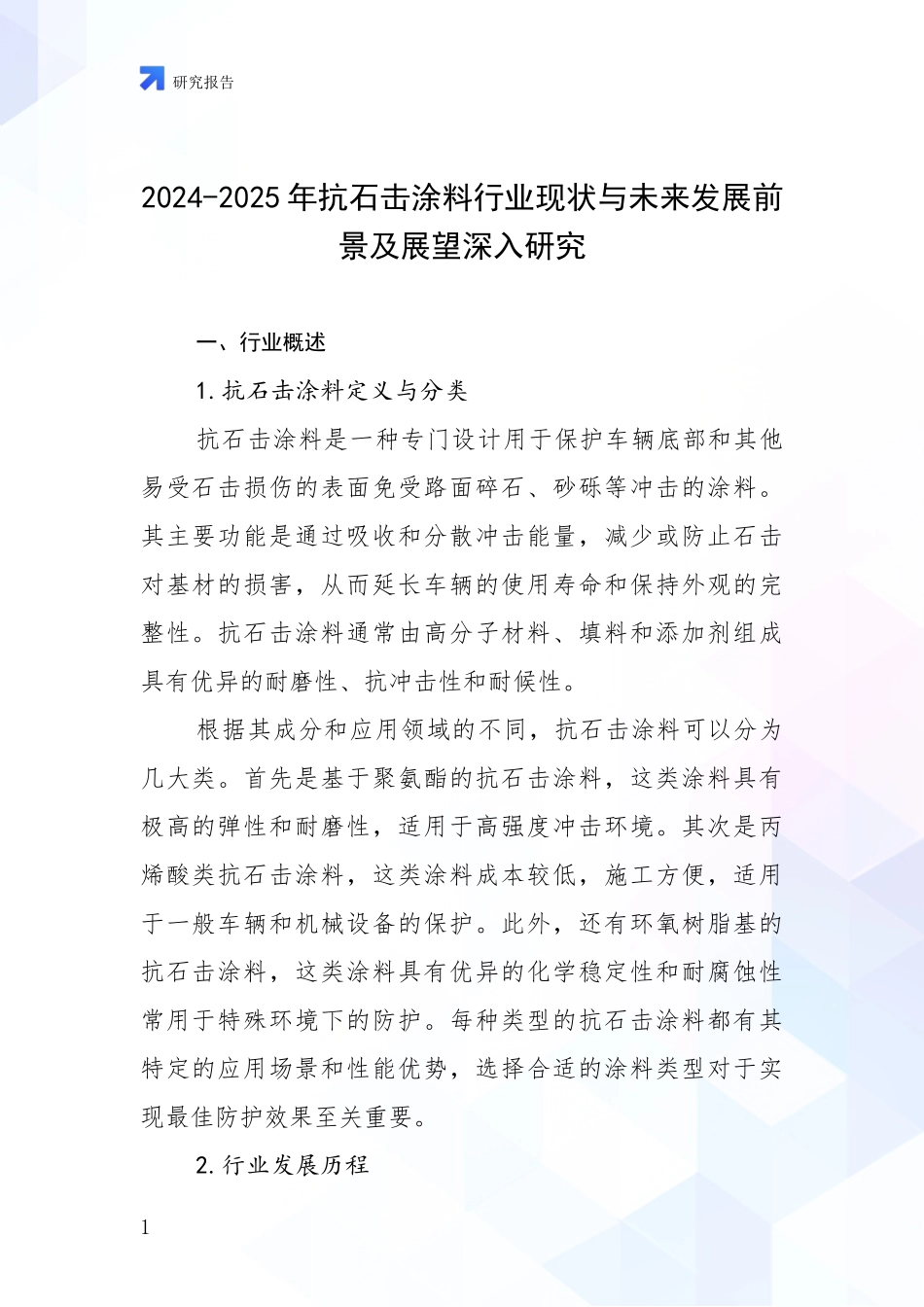 研究报告

2024-2025 年抗石击涂料行业现状与未来发展前景及展望深入研究

一、行业概述

1. 抗石击涂料定义与分类

抗石击涂料是一种专门设计用于保护车辆底部和其他易受石击损伤的表面免受路面碎石、砂砾等冲击的涂料。其主要功能是通过吸收和分散冲击能量，减少或防止石击对基材的损害，从而延长车辆的使用寿命和保持外观的完整性。抗石击涂料通常由高分子材料、填料和添加剂组成具有优异的耐磨性、抗冲击性和耐候性。

根据其成分和应用领域的不同，抗石击涂料可以分为几大类。首先是基于聚氨酯的抗石击涂料，这类涂料具有极高的弹性和耐磨性，适用于高强度冲击环境。其次是丙烯酸类抗石击涂料，这类涂料成本较低，施工方便，适用于一般车辆和机械设备的保护。此外，还有环氧树脂基的抗石击涂料，这类涂料具有优异的化学稳定性和耐腐蚀性常用于特殊环境下的防护。每种类型的抗石击涂料都有其特定的应用场景和性能优势，选择合适的涂料类型对于实现最佳防护效果至关重要。

2. 行业发展历程

1